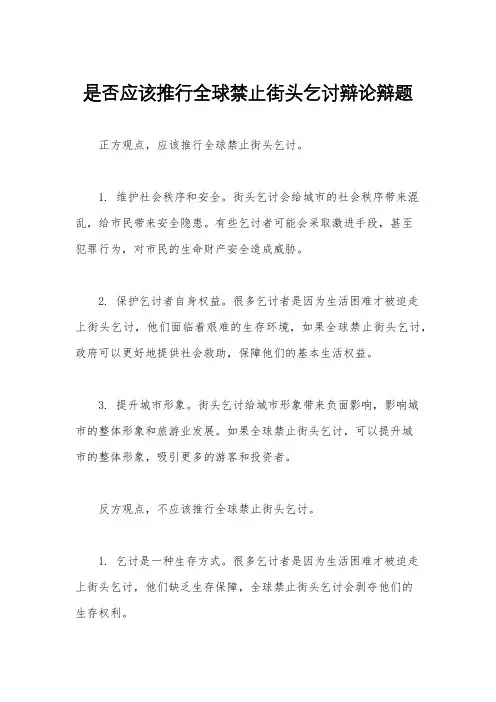 是否应该推行全球禁止街头乞讨辩论辩题

正方观点，应该推行全球禁止街头乞讨。

1. 维护社会秩序和安全。街头乞讨会给城市的社会秩序带来混乱，给市民带来安全隐患。有些乞讨者可能会采取激进手段，甚至犯罪行为，对市民的生命财产安全造成威胁。

2. 保护乞讨者自身权益。很多乞讨者是因为生活困难才被迫走上街头乞讨，他们面临着艰难的生存环境，如果全球禁止街头乞讨，政府可以更好地提供社会救助，保障他们的基本生活权益。

3. 提升城市形象。街头乞讨给城市形象带来负面影响，影响城市的整体形象和旅游业发展。如果全球禁止街头乞讨，可以提升城市的整体形象，吸引更多的游客和投资者。

反方观点，不应该推行全球禁止街头乞讨。

1. 乞讨是一种生存方式。很多乞讨者是因为生活困难才被迫走上街头乞讨，他们缺乏生存保障，全球禁止街头乞讨会剥夺他们的生存权利。